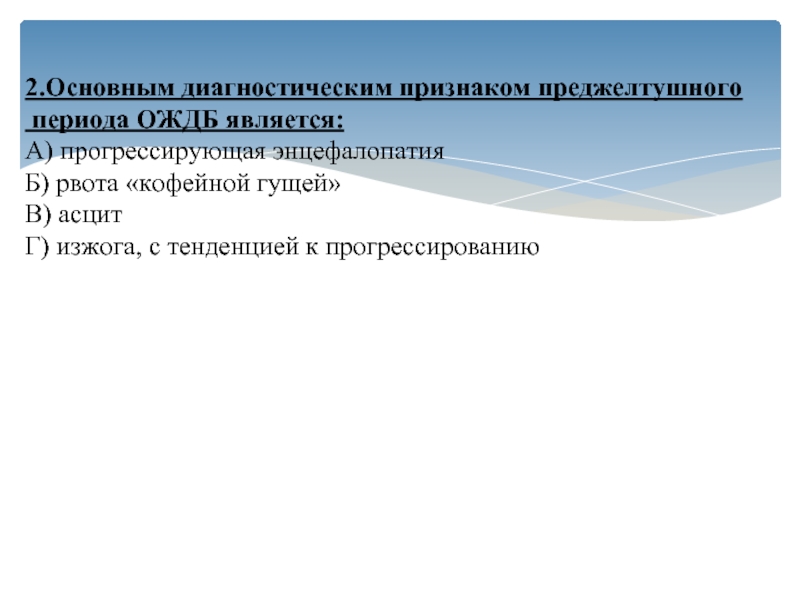 2.Основным диагностическим признаком преджелтушного периода ОЖДБ является:
А) прогрессирующая энцефалопатия
Б) рвота «кофейной гущей»
В) асцит
Г) изжога, с тенденцией к прогрессированию